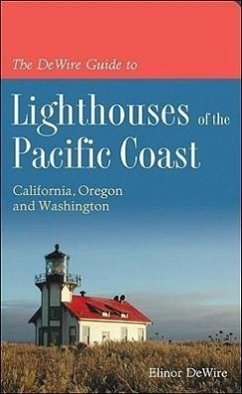 The DeWire Guide to

Lighthouses of the Pacific Coast

California, Oregon and Washington

Elinor DeWire